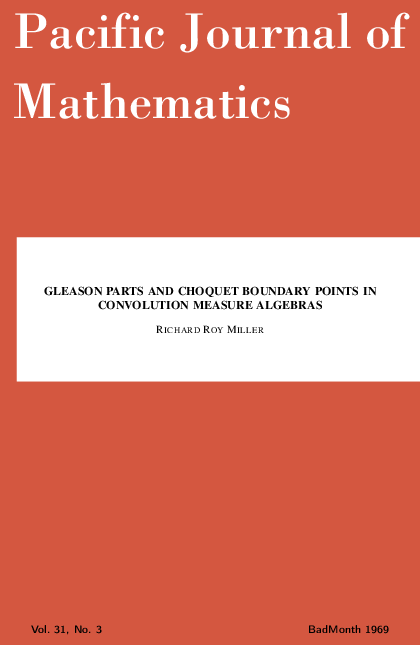 Pacific Journal of Mathematics

GLEASON PARTS AND CHOQUET BOUNDARY POINTS IN CONVOLUTION MEASURE ALGEBRAS

RICHARD ROY MILLER

Vol. 31, No. 3

BadMonth 1969